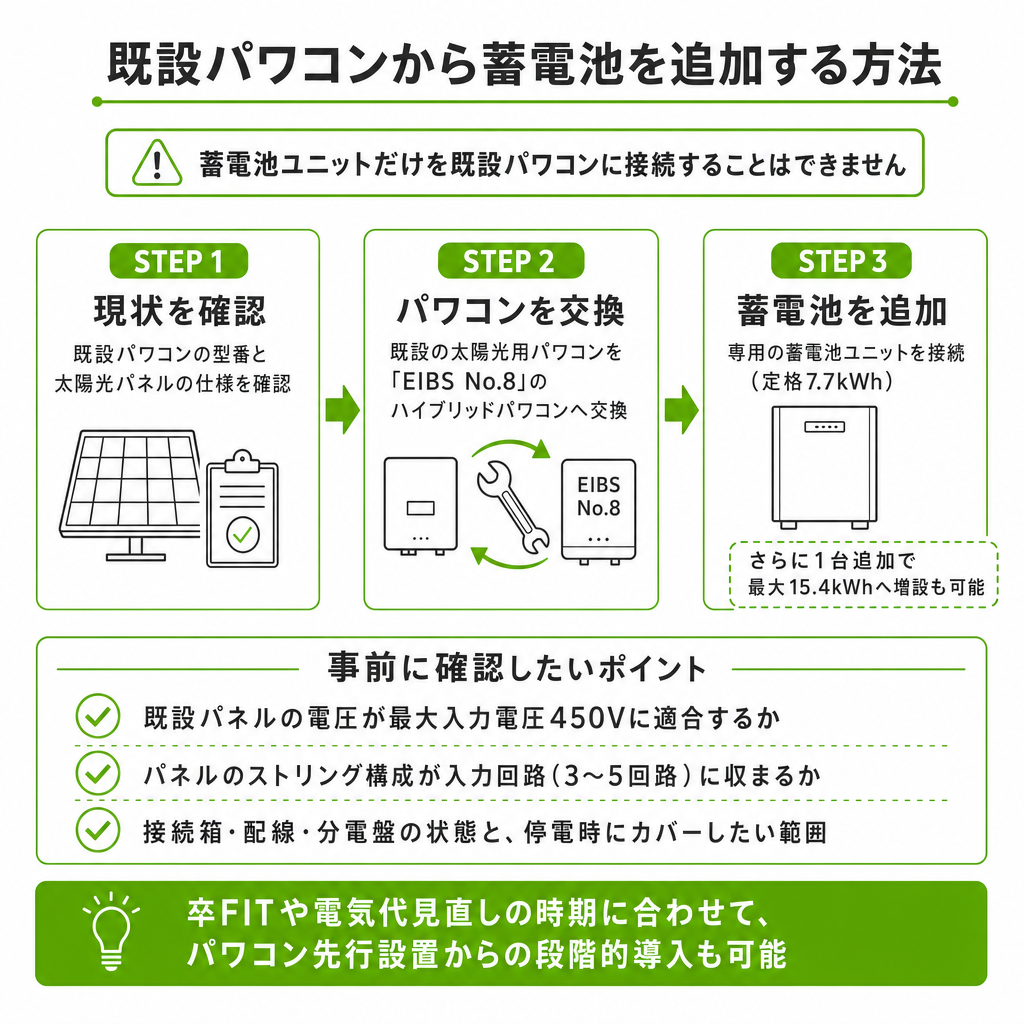 既設パワコンから蓄電池を追加する方法

蓄電池ユニットだけを既設パワコンに接続することはできません

STEP 1
現状を確認
既設パワコンの型番と太陽光パネルの仕様を確認

STEP 2
パワコンを交換
既設の太陽光用パワコンを「EIBS No.8」のハイブリッドパワコンへ交換

EIBS No.8

STEP 3
蓄電池を追加
専用の蓄電池ユニットを接続（定格7.7kWh）

さらに1台追加で最大15.4kWhへ増設も可能

事前に確認したいポイント

既設パネルの電圧が最大入力電圧450Vに適合するか

パネルのストリング構成が入力回路（3～5回路）に収まるか

接続箱・配線・分電盤の状態と、停電時にカバーしたい範囲

卒FITや電気代見直しの時期に合わせて、パワコン先行設置からの段階的導入も可能